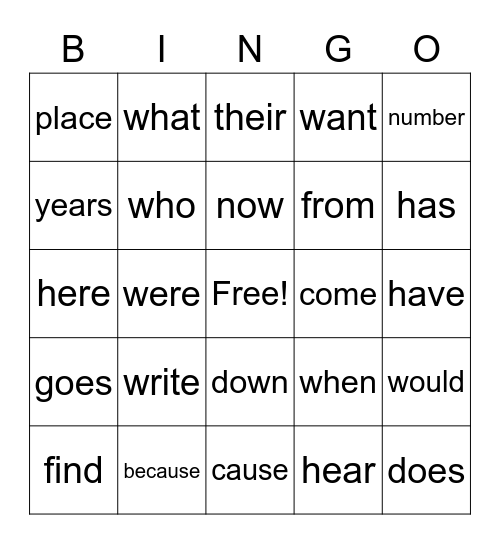 | B | I | N | G | O |
|---|---|---|---|---|
| place | what | their | want | number |
| years | who | now | from | has |
| here | were | Free! | come | have |
| goes | write | down | when | would |
| find | because | cause | hear | does |